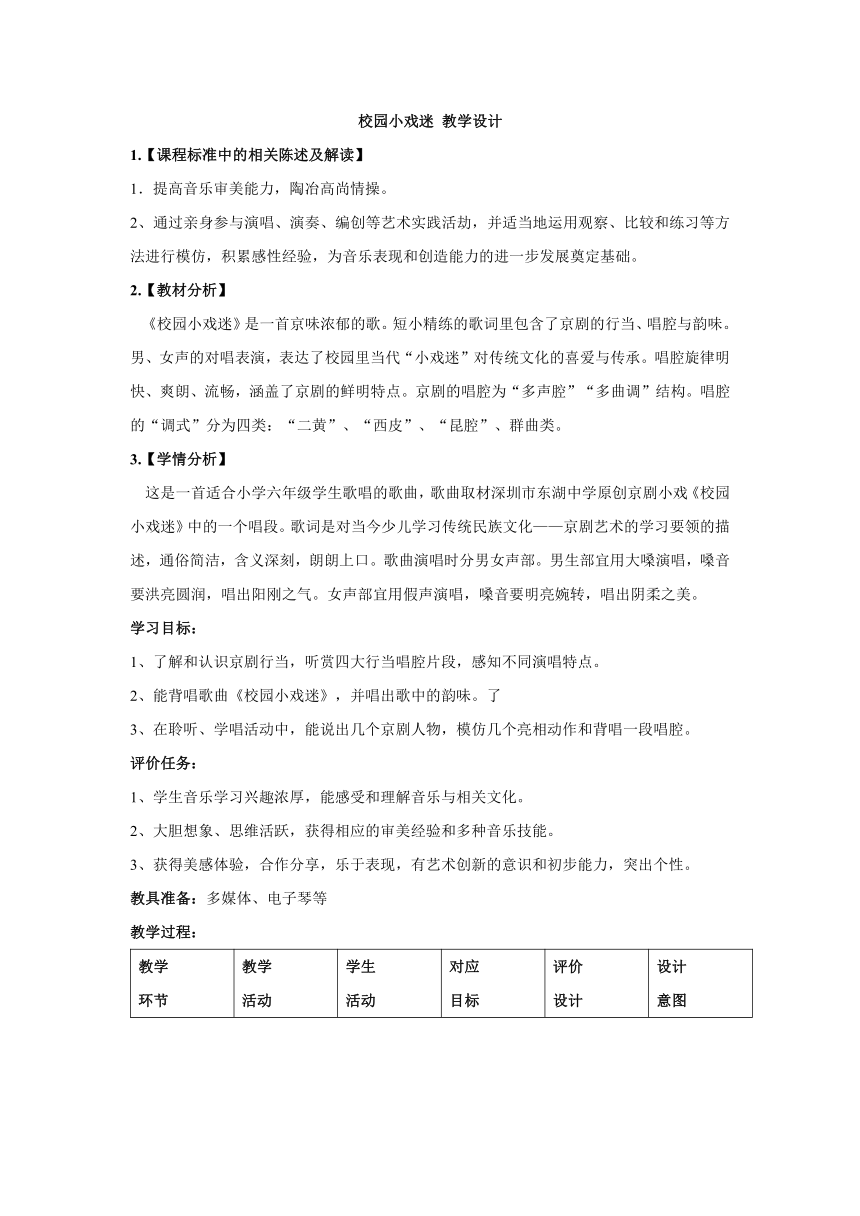 校园小戏迷 教学设计

1.【课程标准中的相关陈述及解读】

1．提高音乐审美能力，陶冶高尚情操。

2、通过亲身参与演唱、演奏、编创等艺术实践活动，并适当地运用观察、比较和练习等方法进行模仿，积累感性经验，为音乐表现和创造能力的进一步发展奠定基础。

2.【教材分析】

《校园小戏迷》是一首京味浓郁的歌。短小精练的歌词里包含了京剧的行当、唱腔与韵味。男、女声的对唱表演，表达了校园里当代“小戏迷”对传统文化的喜爱与传承。唱腔旋律明快、爽朗、流畅，涵盖了京剧的鲜明特点。京剧的唱腔为“多声腔”“多曲调”结构。唱腔的“调式”分为四类：“二黄”、“西皮”、“昆腔”、群曲类。

3.【学情分析】

这是一首适合小学六年级学生歌唱的歌曲，歌曲取材深圳市东湖中学原创京剧小戏《校园小戏迷》中的一个唱段。歌词是对当今少儿学习传统民族文化——京剧艺术的学习要领的描述，通俗简洁，含义深刻，朗朗上口。歌曲演唱时分男女声部。男生部宜用大嗓演唱，嗓音要洪亮圆润，唱出阳刚之气。女声部宜用假声演唱，嗓音要明亮婉转，唱出阴柔之美。

学习目标：

1、了解和认识京剧行当，听赏四大行当唱腔片段，感知不同演唱特点。

2、能背唱歌曲《校园小戏迷》，并唱出歌中的韵味。了

3、在聆听、学唱活动中，能说出几个京剧人物，模仿几个亮相动作和背唱一段唱腔。

评价任务：

1、学生音乐学习兴趣浓厚，能感受和理解音乐与相关文化。

2、大胆想象、思维活跃，获得相应的审美经验和多种音乐技能。

3、获得美感体验，合作分享，乐于表现，有艺术创新的意识和初步能力，突出个性。

教具准备：多媒体、电子琴等

教学过程：

| 教学 环节 | 教学 活动 | 学生 活动 | 对应 目标 | 评价 设计 | 设计 意图 |
|---|---|---|---|---|---|